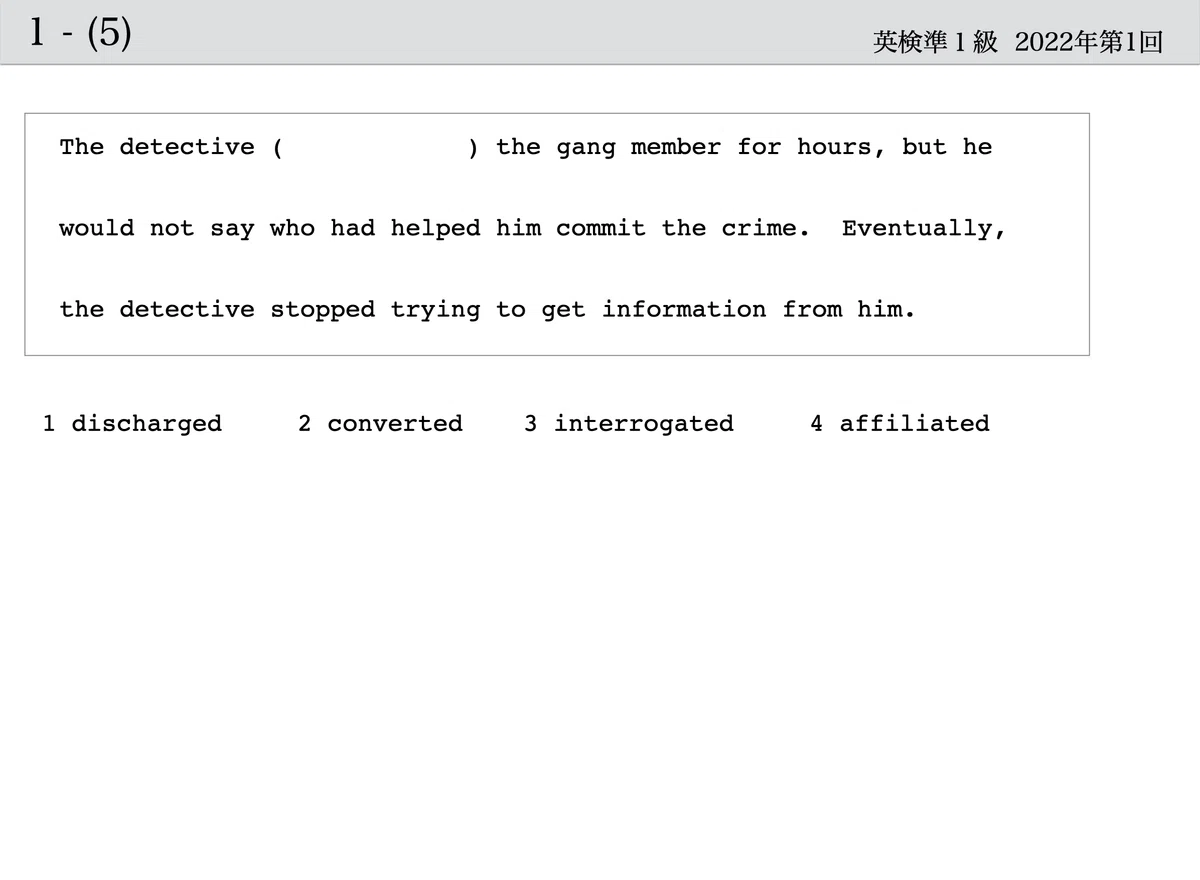 1 - (5)

英検準1級 2022年第1回

The detective (          ) the gang member for hours, but he would not say who had helped him commit the crime. Eventually, the detective stopped trying to get information from him.

1 discharged   2 converted   3 interrogated   4 affiliated